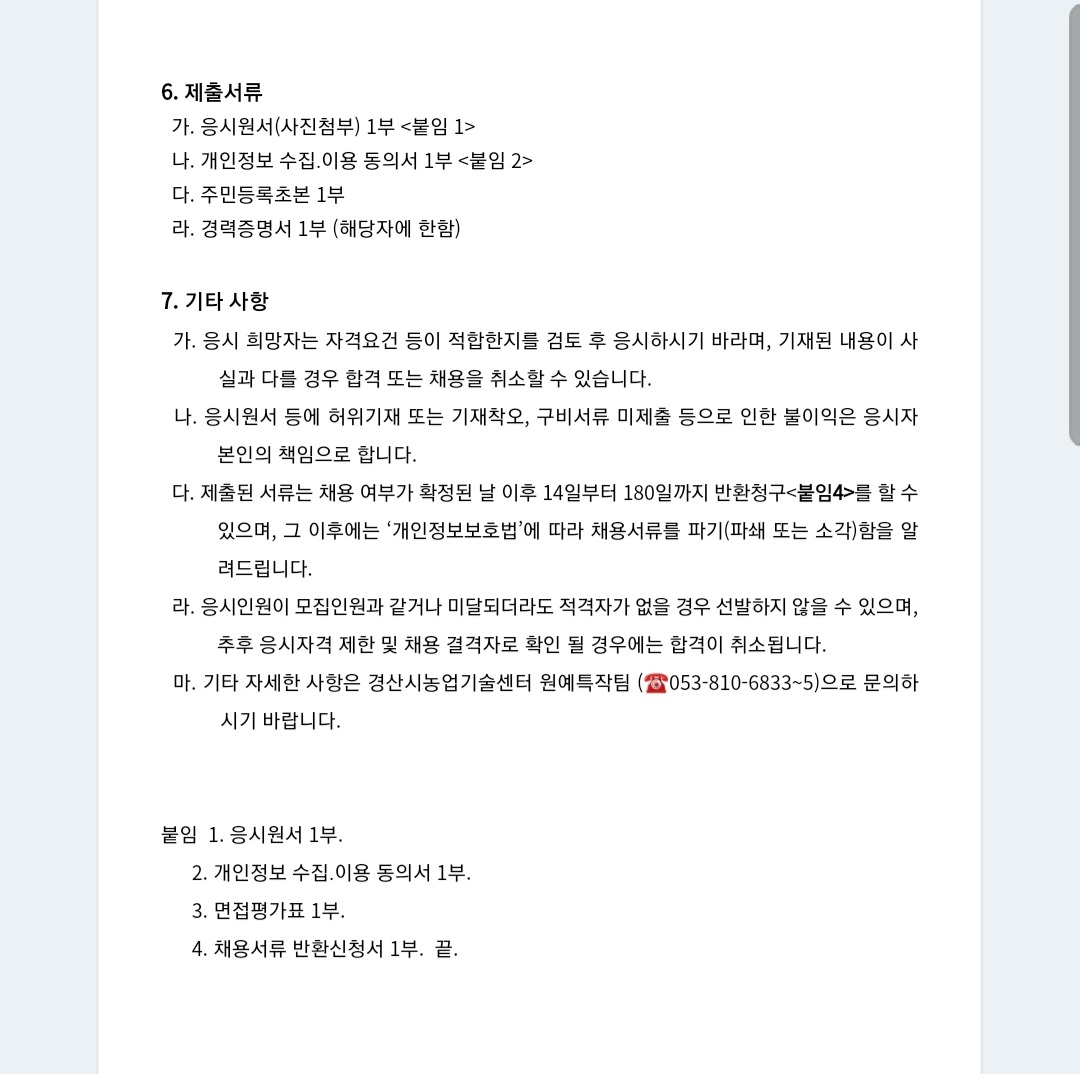 6. 제출서류

가. 응시원서(사진첨부) 1부 <붙임 1>

나. 개인정보 수집.이용 동의서 1부 <붙임 2>

다. 주민등록초본 1부

라. 경력증명서 1부 (해당자에 한함)

7. 기타 사항

가. 응시 희망자는 자격요건 등이 적합한지를 검토 후 응시하시기 바라며, 기재된 내용이 사실과 다를 경우 합격 또는 채용을 취소할 수 있습니다.

나. 응시원서 등에 허위기재 또는 기재착오, 구비서류 미제출 등으로 인한 불이익은 응시자 본인의 책임으로 합니다.

다. 제출된 서류는 채용 여부가 확정된 날 이후 14일부터 180일까지 반환청구<붙임4>를 할 수 있으며, 그 이후에는 '개인정보보호법'에 따라 채용서류를 파기(파쇄 또는 소각)함을 알려드립니다.

라. 응시인원이 모집인원과 같거나 미달되더라도 적격자가 없을 경우 선발하지 않을 수 있으며, 추후 응시자격 제한 및 채용 결격자로 확인 될 경우에는 합격이 취소됩니다.

마. 기타 자세한 사항은 경산시농업기술센터 원예특작팀 (☎053-810-6833~5)으로 문의하시기 바랍니다.

붙임 1. 응시원서 1부.

2. 개인정보 수집.이용 동의서 1부.

3. 면접평가표 1부.

4. 채용서류 반환신청서 1부. 끝.